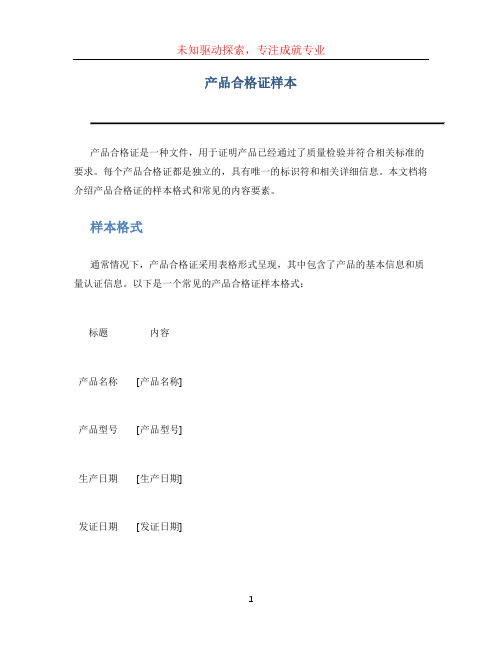 未知驱动探索，专注成就专业

产品合格证样本

产品合格证是一种文件，用于证明产品已经通过了质量检验并符合相关标准的要求。每个产品合格证都是独立的，具有唯一的标识符和相关详细信息。本文档将介绍产品合格证的样本格式和常见的内容要素。

样本格式

通常情况下，产品合格证采用表格形式呈现，其中包含了产品的基本信息和质量认证信息。以下是一个常见的产品合格证样本格式：

| 标题 | 内容 |
|---|---|
| 产品名称 | [产品名称] |
| 产品型号 | [产品型号] |
| 生产日期 | [生产日期] |
| 发证日期 | [发证日期] |

1